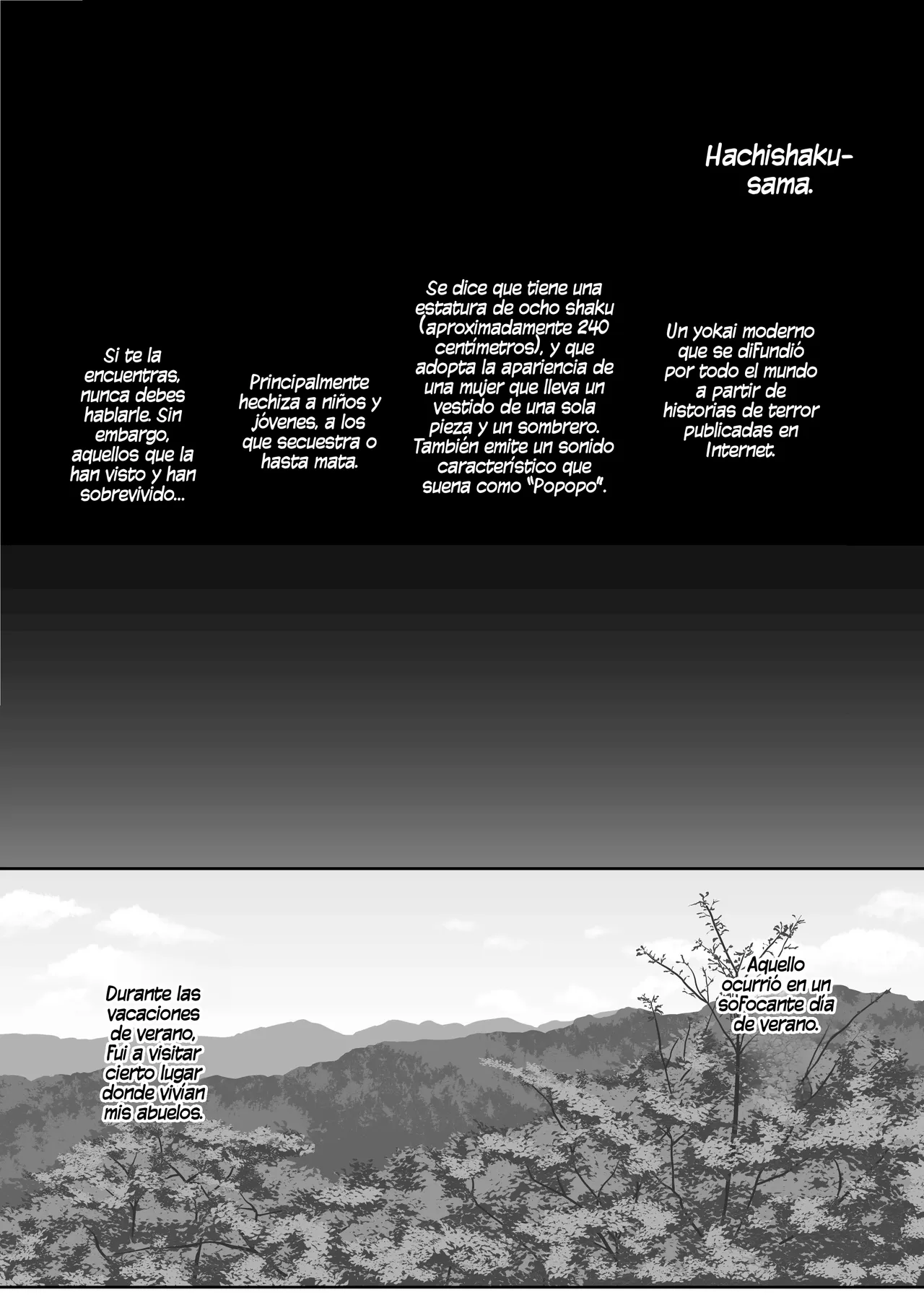 Hachishaku-sama.

Un yokai moderno que se difundió por todo el mundo a partir de historias de terror publicadas en Internet.

Se dice que tiene una estatura de ocho shaku (aproximadamente 240 centímetros), y que adopta la apariencia de una mujer que lleva un vestido de una sola pieza y un sombrero. También emite un sonido característico que suena como "Popopo".

Principalmente hechiza a niños y jóvenes, a los que secuestra o hasta mata.

Si te la encuentras, nunca debes hablarle. Sin embargo, aquellos que la han visto y han sobrevivido...

Aquello ocurrió en un sofocante día de verano.

Durante las vacaciones de verano, Fui a visitar cierto lugar donde vivían mis abuelos.